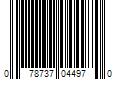 0 78737 04497 0